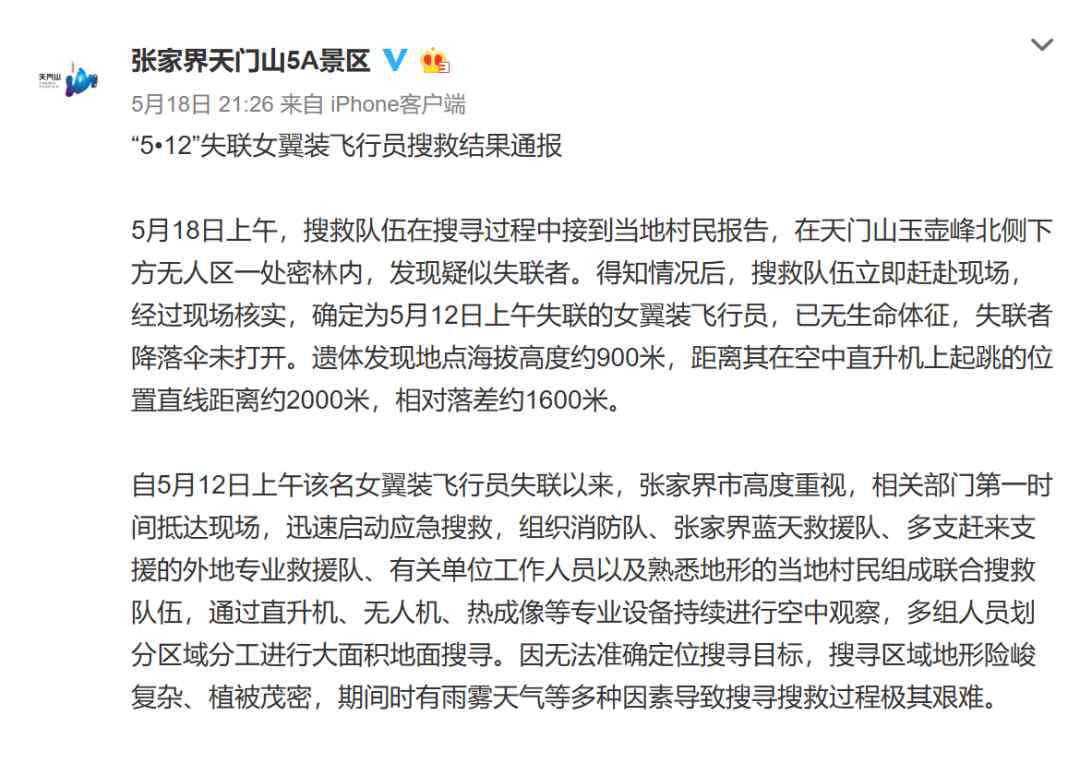 天門山

张家界天门山5A景区

5月18日 21:26 来自 iPhone客户端

“5•12”失联女翼装飞行员搜救结果通报

5月18日上午，搜救队伍在搜寻过程中接到当地村民报告，在天门山玉壶峰北侧下方无人区一处密林内，发现疑似失联者。得知情况后，搜救队伍立即赶赴现场，经过现场核实，确定为5月12日上午失联的女翼装飞行员，已无生命体征，失联者降落伞未打开。遗体发现地点海拔高度约900米，距离其在空中直升机上起跳的位置直线距离约2000米，相对落差约1600米。

自5月12日上午该名女翼装飞行员失联以来，张家界市高度重视，相关部门第一时间抵达现场，迅速启动应急搜救，组织消防队、张家界蓝天救援队、多支赶来支援的外地专业救援队、有关单位工作人员以及熟悉地形的当地村民组成联合搜救队伍，通过直升机、无人机、热成像等专业设备持续进行空中观察，多组人员划分区域分工进行大面积地面搜寻。因无法准确定位搜寻目标，搜寻区域地形险峻复杂、植被茂密，期间时有雨雾天气等多种因素导致搜寻搜救过程极其艰难。